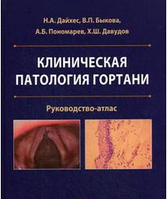 Н.А. Дайхес, В.П. Быкова,
А.Б. Пономарев, Х.Ш. Давудов

КЛИНИЧЕСКАЯ ПАТОЛОГИЯ ГОРТАНИ

Руководство-атлас